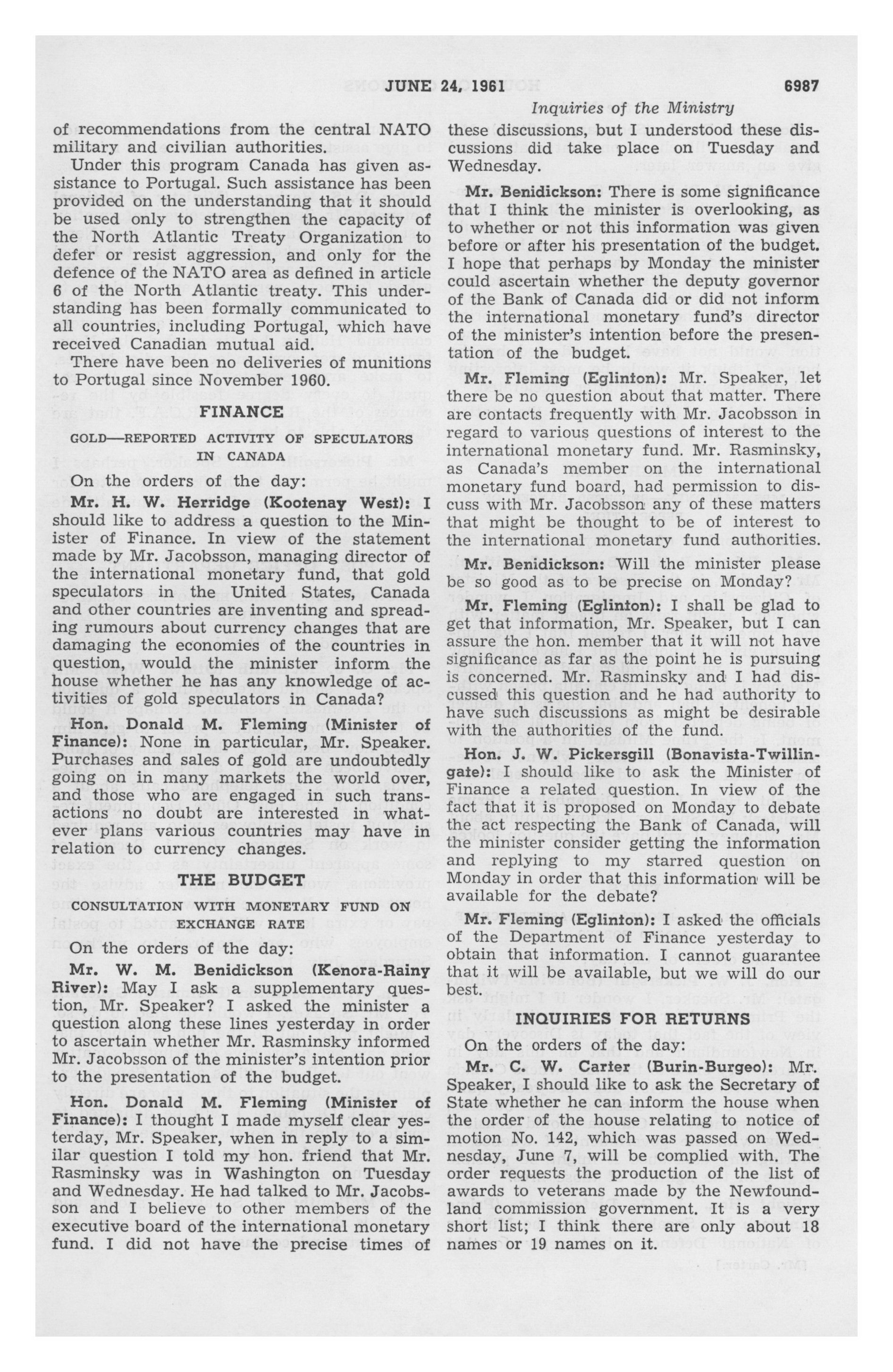 JUNE 24, 1961 6987

Inquiries of the Ministry

of recommendations from the central NATO military and civilian authorities.

Under this program Canada has given assistance to Portugal. Such assistance has been provided on the understanding that it should be used only to strengthen the capacity of the North Atlantic Treaty Organization to defer or resist aggression, and only for the defence of the NATO area as defined in article 6 of the North Atlantic treaty. This understanding has been formally communicated to all countries, including Portugal, which have received Canadian mutual aid.

There have been no deliveries of munitions to Portugal since November 1960.

FINANCE

GOLD—REPORTED ACTIVITY OF SPECULATORS IN CANADA

On the orders of the day:

Mr. H. W. Herridge (Kootenay West): I should like to address a question to the Minister of Finance. In view of the statement made by Mr. Jacobsson, managing director of the international monetary fund, that gold speculators in the United States, Canada and other countries are inventing and spreading rumours about currency changes that are damaging the economies of the countries in question, would the minister inform the house whether he has any knowledge of activities of gold speculators in Canada?

Hon. Donald M. Fleming (Minister of Finance): None in particular, Mr. Speaker. Purchases and sales of gold are undoubtedly going on in many markets the world over, and those who are engaged in such transactions no doubt are interested in whatever plans various countries may have in relation to currency changes.

THE BUDGET

CONSULTATION WITH MONETARY FUND ON EXCHANGE RATE

On the orders of the day:

Mr. W. M. Benidickson (Kenora-Rainy River): May I ask a supplementary question, Mr. Speaker? I asked the minister a question along these lines yesterday in order to ascertain whether Mr. Rasminsky informed Mr. Jacobsson of the minister's intention prior to the presentation of the budget.

Hon. Donald M. Fleming (Minister of Finance): I thought I made myself clear yesterday, Mr. Speaker, when in reply to a similar question I told my hon. friend that Mr. Rasminsky was in Washington on Tuesday and Wednesday. He had talked to Mr. Jacobsson and I believe to other members of the executive board of the international monetary fund. I did not have the precise times of these discussions, but I understood these discussions did take place on Tuesday and Wednesday.

Mr. Benidickson: There is some significance that I think the minister is overlooking, as to whether or not this information was given before or after his presentation of the budget. I hope that perhaps by Monday the minister could ascertain whether the deputy governor of the Bank of Canada did or did not inform the international monetary fund's director of the minister's intention before the presentation of the budget.

Mr. Fleming (Eglinton): Mr. Speaker, let there be no question about that matter. There are contacts frequently with Mr. Jacobsson in regard to various questions of interest to the international monetary fund. Mr. Rasminsky, as Canada's member on the international monetary fund board, had permission to discuss with Mr. Jacobsson any of these matters that might be thought to be of interest to the international monetary fund authorities.

Mr. Benidickson: Will the minister please be so good as to be precise on Monday?

Mr. Fleming (Eglinton): I shall be glad to get that information, Mr. Speaker, but I can assure the hon. member that it will not have significance as far as the point he is pursuing is concerned. Mr. Rasminsky and I had discussed this question and he had authority to have such discussions as might be desirable with the authorities of the fund.

Hon. J. W. Pickersgill (Bonavista-Twillingate): I should like to ask the Minister of Finance a related question. In view of the fact that it is proposed on Monday to debate the act respecting the Bank of Canada, will the minister consider getting the information and replying to my starred question on Monday in order that this information will be available for the debate?

Mr. Fleming (Eglinton): I asked the officials of the Department of Finance yesterday to obtain that information. I cannot guarantee that it will be available, but we will do our best.

INQUIRIES FOR RETURNS

On the orders of the day:

Mr. C. W. Carter (Burin-Burgeo): Mr. Speaker, I should like to ask the Secretary of State whether he can inform the house when the order of the house relating to notice of motion No. 142, which was passed on Wednesday, June 7, will be complied with. The order requests the production of the list of awards to veterans made by the Newfoundland commission government. It is a very short list; I think there are only about 18 names or 19 names on it.